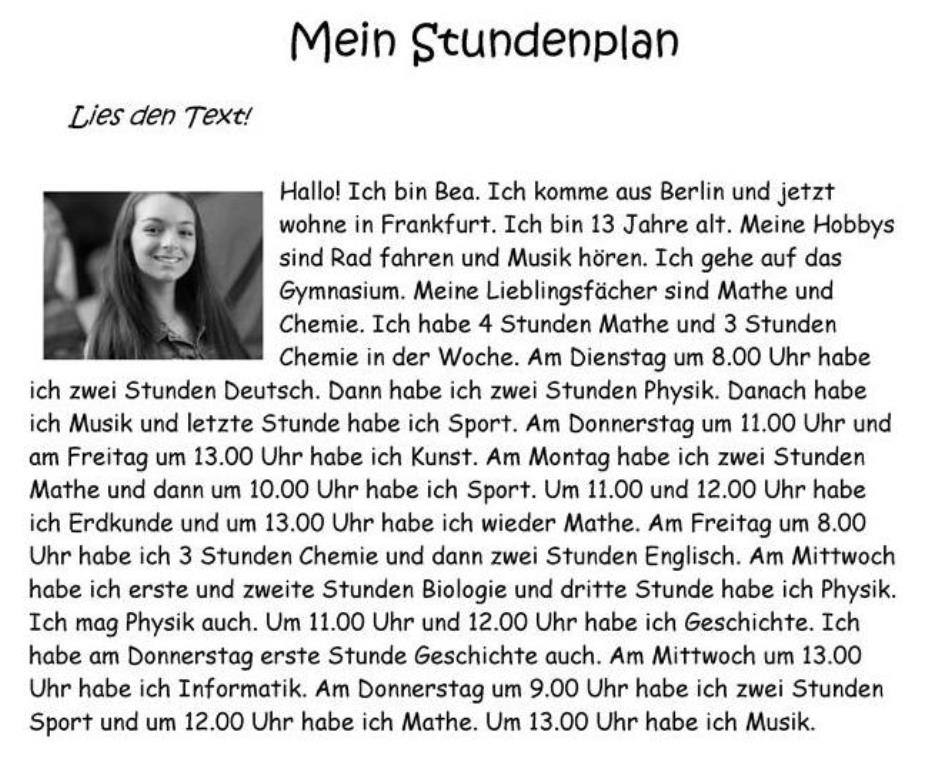 Mein Stundenplan

Lies den Text!

Hallo! Ich bin Bea. Ich komme aus Berlin und jetzt wohne in Frankfurt. Ich bin 13 Jahre alt. Meine Hobbys sind Rad fahren und Musik hören. Ich gehe auf das Gymnasium. Meine Lieblingsfächer sind Mathe und Chemie. Ich habe 4 Stunden Mathe und 3 Stunden Chemie in der Woche. Am Dienstag um 8.00 Uhr habe ich zwei Stunden Deutsch. Dann habe ich zwei Stunden Physik. Danach habe ich Musik und letzte Stunde habe ich Sport. Am Donnerstag um 11.00 Uhr und am Freitag um 13.00 Uhr habe ich Kunst. Am Montag habe ich zwei Stunden Mathe und dann um 10.00 Uhr habe ich Sport. Um 11.00 und 12.00 Uhr habe ich Erdkunde und um 13.00 Uhr habe ich wieder Mathe. Am Freitag um 8.00 Uhr habe ich 3 Stunden Chemie und dann zwei Stunden Englisch. Am Mittwoch habe ich erste und zweite Stunden Biologie und dritte Stunde habe ich Physik. Ich mag Physik auch. Um 11.00 Uhr und 12.00 Uhr habe ich Geschichte. Ich habe am Donnerstag erste Stunde Geschichte auch. Am Mittwoch um 13.00 Uhr habe ich Informatik. Am Donnerstag um 9.00 Uhr habe ich zwei Stunden Sport und um 12.00 Uhr habe ich Mathe. Um 13.00 Uhr habe ich Musik.